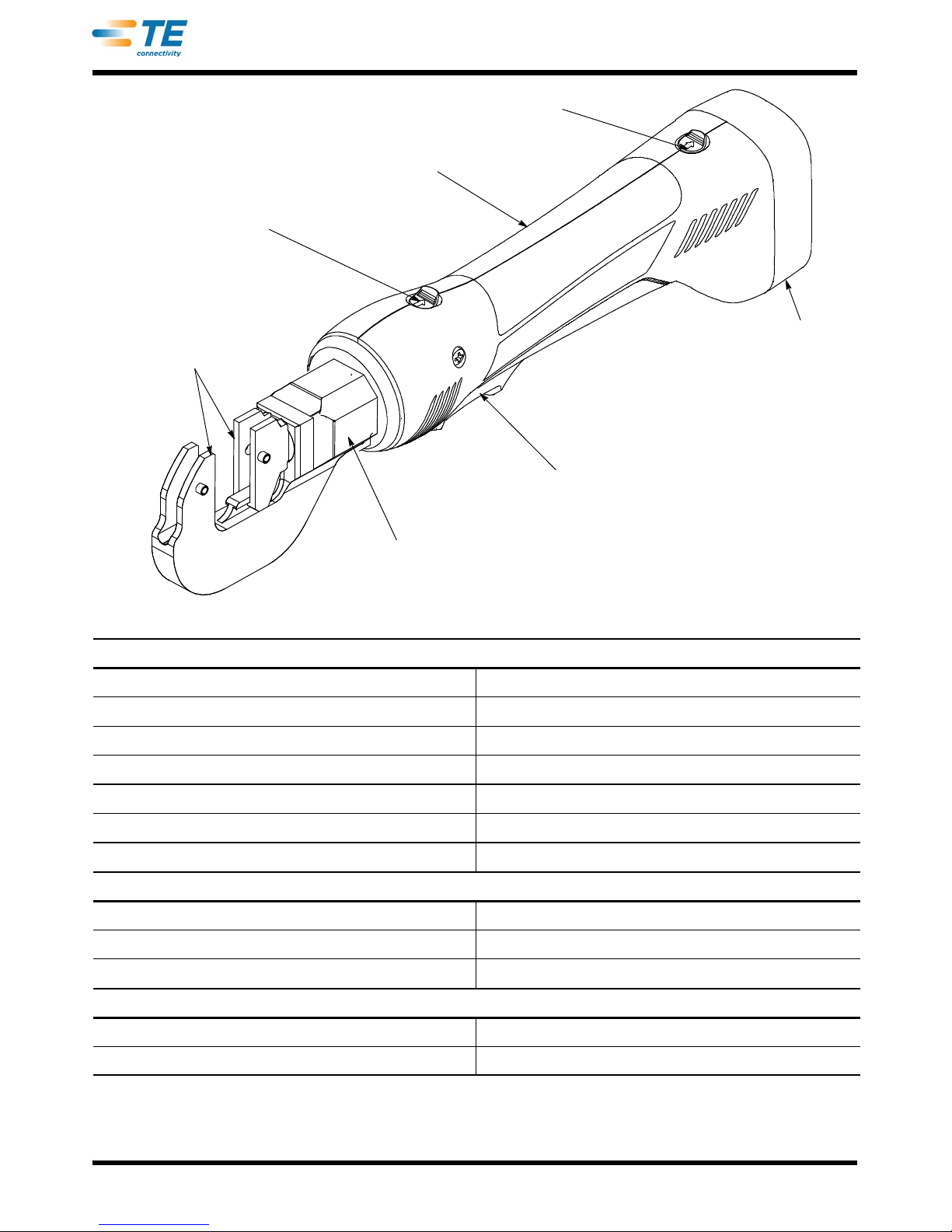 TE
connectivity